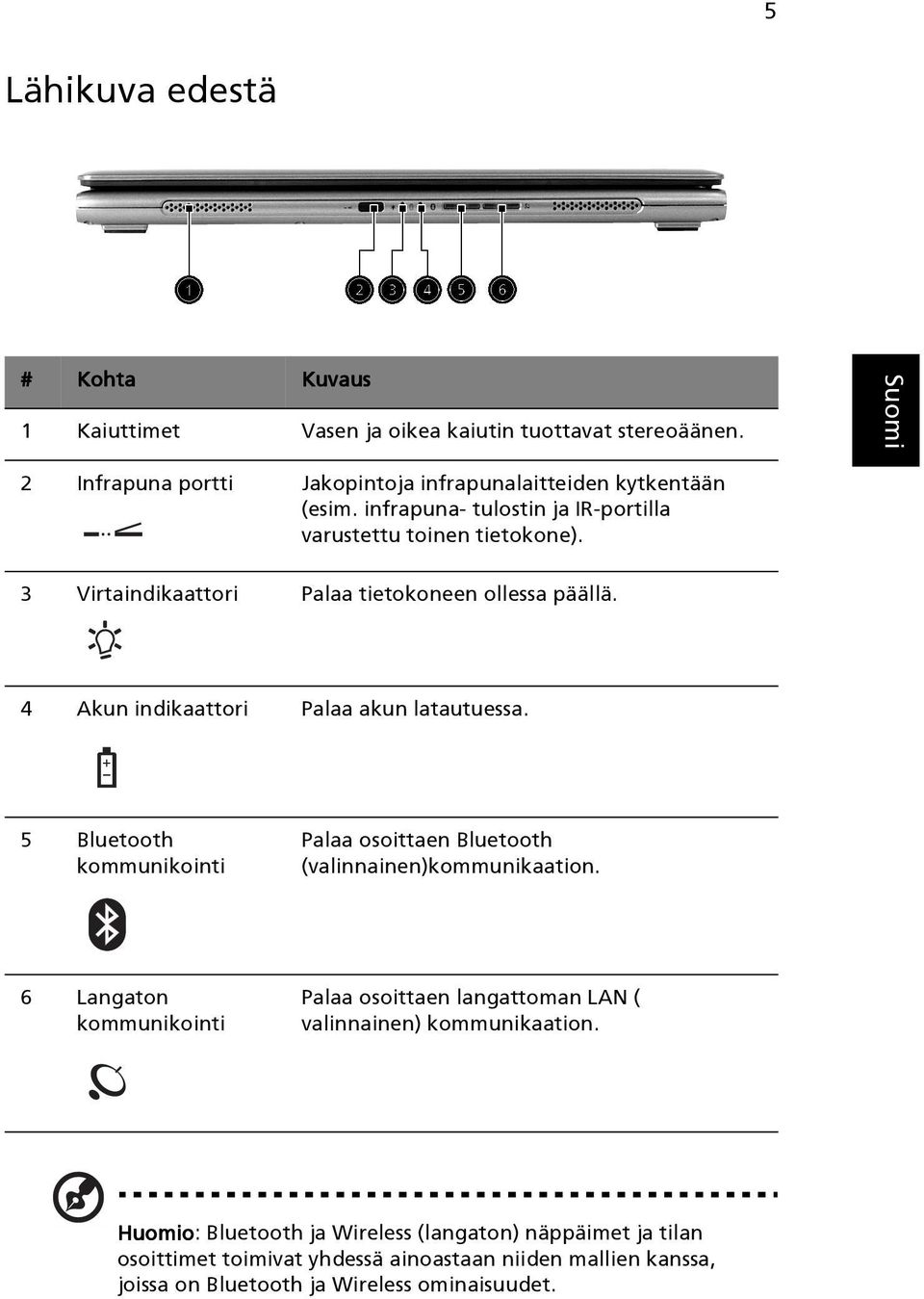 5

Lähikuva edestä

1 2 3 4 5 6

Suomi

| # | Kohta | Kuvaus |
|---|---|---|
| 1 | Kaiuttimet | Vasen ja oikea kaiutin tuottavat stereoäänen. |
| 2 | Infrapuna portti | Jakopintoja infrapunalaitteiden kytkentään (esim. infrapuna- tulostin ja IR-portilla varustettu toinen tietokone). |
| 3 | Virtaindikaattori | Palaa tietokoneen ollessa päällä. |
| 4 | Akun indikaattori | Palaa akun latautuessa. |
| 5 | Bluetooth kommunikointi | Palaa osoittaen Bluetooth (valinnainen)kommunikaation. |
| 6 | Langaton kommunikointi | Palaa osoittaen langattoman LAN ( valinnainen) kommunikaation. |

Huomio: Bluetooth ja Wireless (langaton) näppäimet ja tilan osoittimet toimivat yhdessä ainoastaan niiden mallien kanssa, joissa on Bluetooth ja Wireless ominaisuudet.